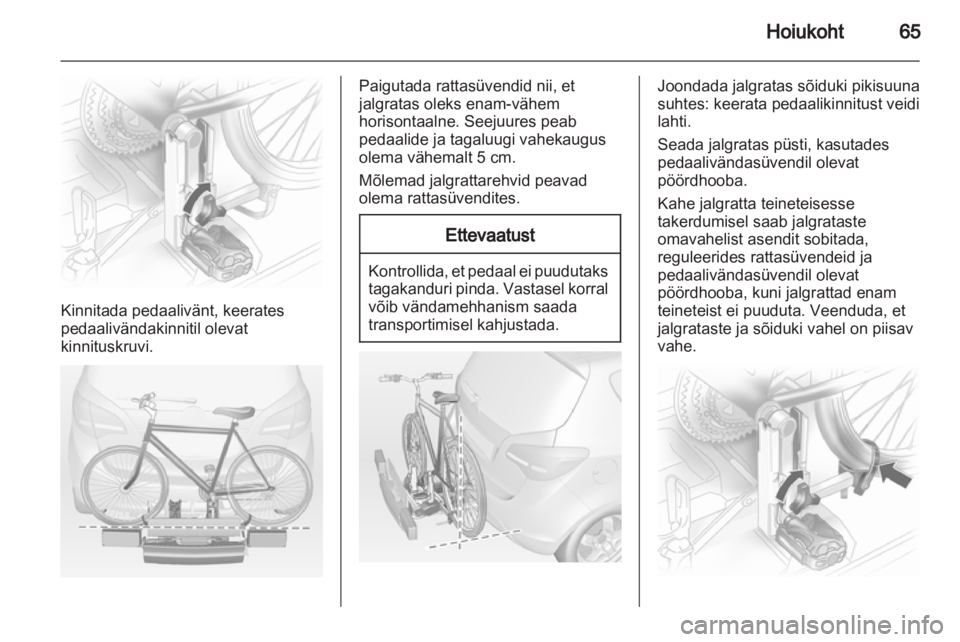 Hoiukoht 65

Kinnitada pedaalivänt, keerates pedaalivändakinnitil olevat kinnituskruvi.

Paigutada rattasüvendid nii, et jalgratas oleks enam-vähem horisontaalne. Seejuures peab pedaalide ja tagaluugi vahekaugus olema vähemalt 5 cm.

Mõlemad jalgrattarehvid peavad olema rattasüvendites.

Ettevaatust

Kontrollida, et pedaal ei puudutaks tagakanduri pinda. Vastasel korral võib vändamehhanism saada transportimisel kahjustada.

Joondada jalgratas sõiduki pikisuuna suhtes: keerata pedaalikinnitust veidi lahti.

Seada jalgratas püsti, kasutades pedaalivändasüvendil olevat pöördhooba.

Kahe jalgratta teineteisesse takerdumisel saab jalgrataste omavahelist asendit sobitada, reguleerides rattasüvendeid ja pedaalivändasüvendil olevat pöördhooba, kuni jalgrattad enam teineteist ei puuduta. Veenduda, et jalgrataste ja sõiduki vahel on piisav vahe.

carmanualsonline.info